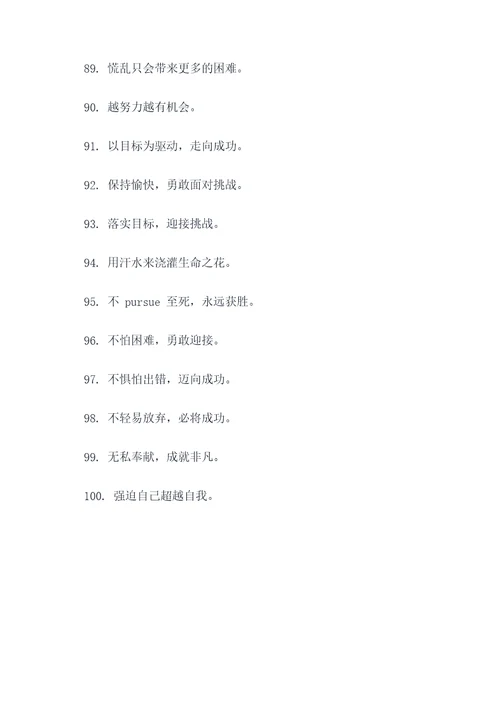 89. 慌乱只会带来更多的困难。

90. 越努力越有机会。

91. 以目标为驱动，走向成功。

92. 保持愉快，勇敢面对挑战。

93. 落实目标，迎接挑战。

94. 用汗水来浇灌生命之花。

95. 不 pursue 至死，永远获胜。

96. 不怕困难，勇敢迎接。

97. 不惧怕出错，迈向成功。

98. 不轻易放弃，必将成功。

99. 无私奉献，成就非凡。

100. 强迫自己超越自我。